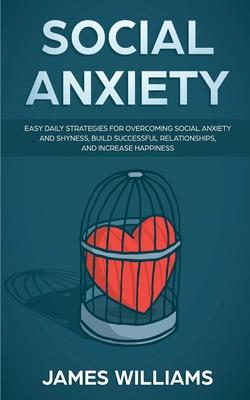 SOCIAL ANXIETY

EASY DAILY STRATEGIES FOR OVERCOMING SOCIAL ANXIETY AND SHYNESS, BUILD SUCCESSFUL RELATIONSHIPS, AND INCREASE HAPPINESS

JAMES WILLIAMS